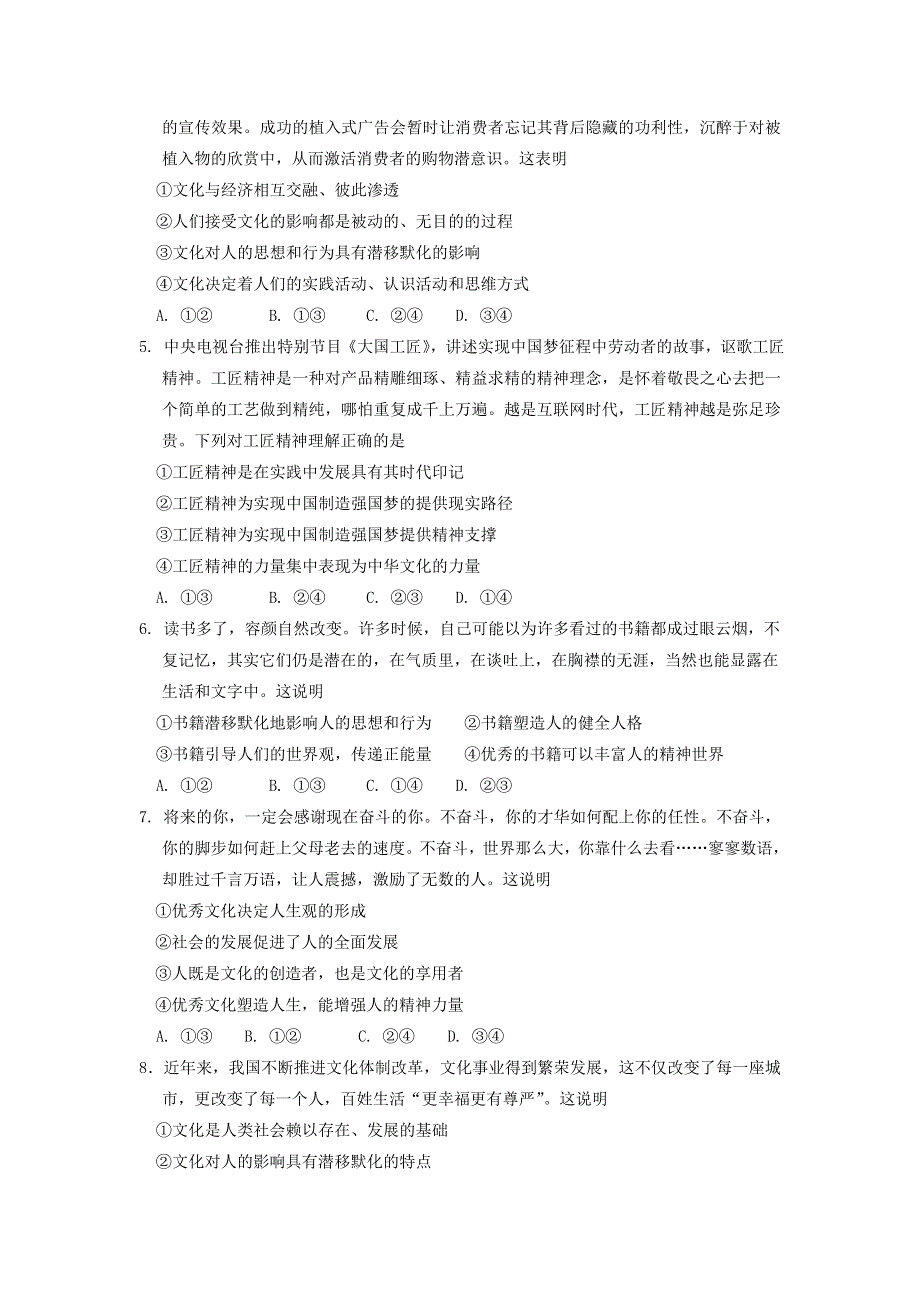 的宣传效果。成功的植入式广告会暂时让消费者忘记其背后隐藏的功利性，沉醉于对被植入物的欣赏中，从而激活消费者的购物潜意识。这表明

①文化与经济相互交融、彼此渗透

②人们接受文化的影响都是被动的、无目的的过程

③文化对人的思想和行为具有潜移默化的影响

④文化决定着人们的实践活动、认识活动和思维方式

A. ①②　　B. ①③　　C. ②④　　D. ③④

5. 中央电视台推出特别节目《大国工匠》，讲述实现中国梦征程中劳动者的故事，讴歌工匠精神。工匠精神是一种对产品精雕细琢、精益求精的精神理念，是怀着敬畏之心去把一个简单的工艺做到精纯，哪怕重复成千上万遍。越是互联网时代，工匠精神越是弥足珍贵。下列对工匠精神理解正确的是

①工匠精神是在实践中发展具有其时代印记

②工匠精神为实现中国制造强国梦的提供现实路径

③工匠精神为实现中国制造强国梦提供精神支撑

④工匠精神的力量集中表现为中华文化的力量

A. ①③　　B. ②④　　C. ②③　　D. ①④

6. 读书多了，容颜自然改变。许多时候，自己可能以为许多看过的书籍都成过眼云烟，不复记忆，其实它们仍是潜在的，在气质里，在谈吐上，在胸襟的无涯，当然也能显露在生活和文字中。这说明

①书籍潜移默化地影响人的思想和行为　　②书籍塑造人的健全人格

③书籍引导人们的世界观，传递正能量　　④优秀的书籍可以丰富人的精神世界

A. ①②　　B. ①③　　C. ①④　　D. ②③

7. 将来的你，一定会感谢现在奋斗的你。不奋斗，你的才华如何配上你的任性。不奋斗，你的脚步如何赶上父母老去的速度。不奋斗，世界那么大，你靠什么去看……寥寥数语，却胜过千言万语，让人震撼，激励了无数的人。这说明

①优秀文化决定人生观的形成

②社会的发展促进了人的全面发展

③人既是文化的创造者，也是文化的享用者

④优秀文化塑造人生，能增强人的精神力量

A. ①③　　B. ①②　　C. ②④　　D. ③④

8. 近年来，我国不断推进文化体制改革，文化事业得到繁荣发展，这不仅改变了每一座城市，更改变了每一个人，百姓生活“更幸福更有尊严”。这说明

①文化是人类社会赖以存在、发展的基础

②文化对人的影响具有潜移默化的特点